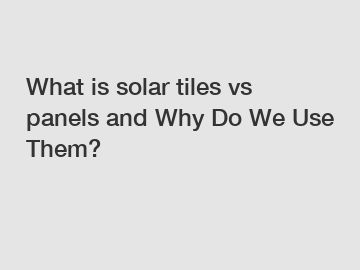 What is solar tiles vs panels and Why Do We Use Them?